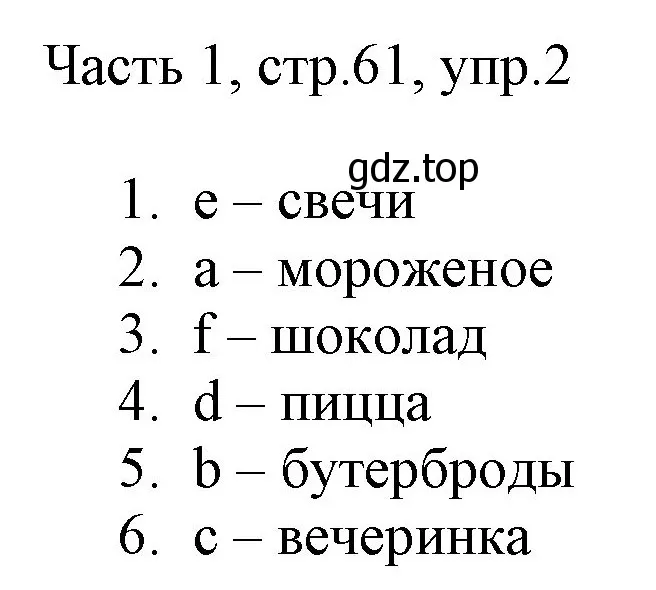 Часть 1, стр.61, упр.2

gdz.top

1. e – свечи
2. a – мороженое
3. f – шоколад
4. d – пицца
5. b – бутерброды
6. c – вечеринка